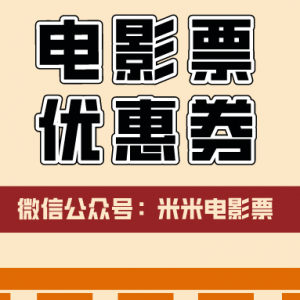 电影票
优惠券

微信公众号：米米电影票